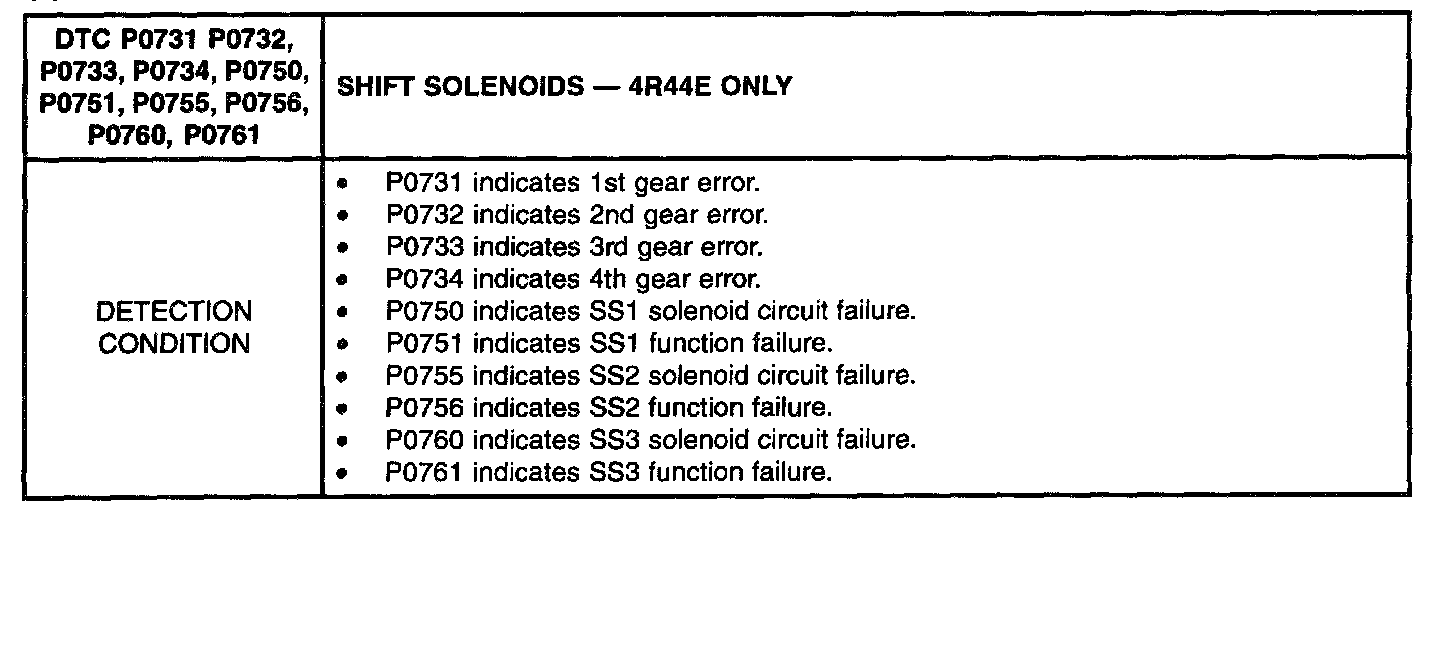 | DTC P0731 P0732, P0733, P0734, P0750, P0751, P0755, P0756, P0760, P0761 | SHIFT SOLENOIDS — 4R44E ONLY |
|---|---|
| DETECTION CONDITION | • P0731 indicates 1st gear error. • P0732 indicates 2nd gear error. • P0733 indicates 3rd gear error. • P0734 indicates 4th gear error. • P0750 indicates SS1 solenoid circuit failure. • P0751 indicates SS1 function failure. • P0755 indicates SS2 solenoid circuit failure. • P0756 indicates SS2 function failure. • P0760 indicates SS3 solenoid circuit failure. • P0761 indicates SS3 function failure. |